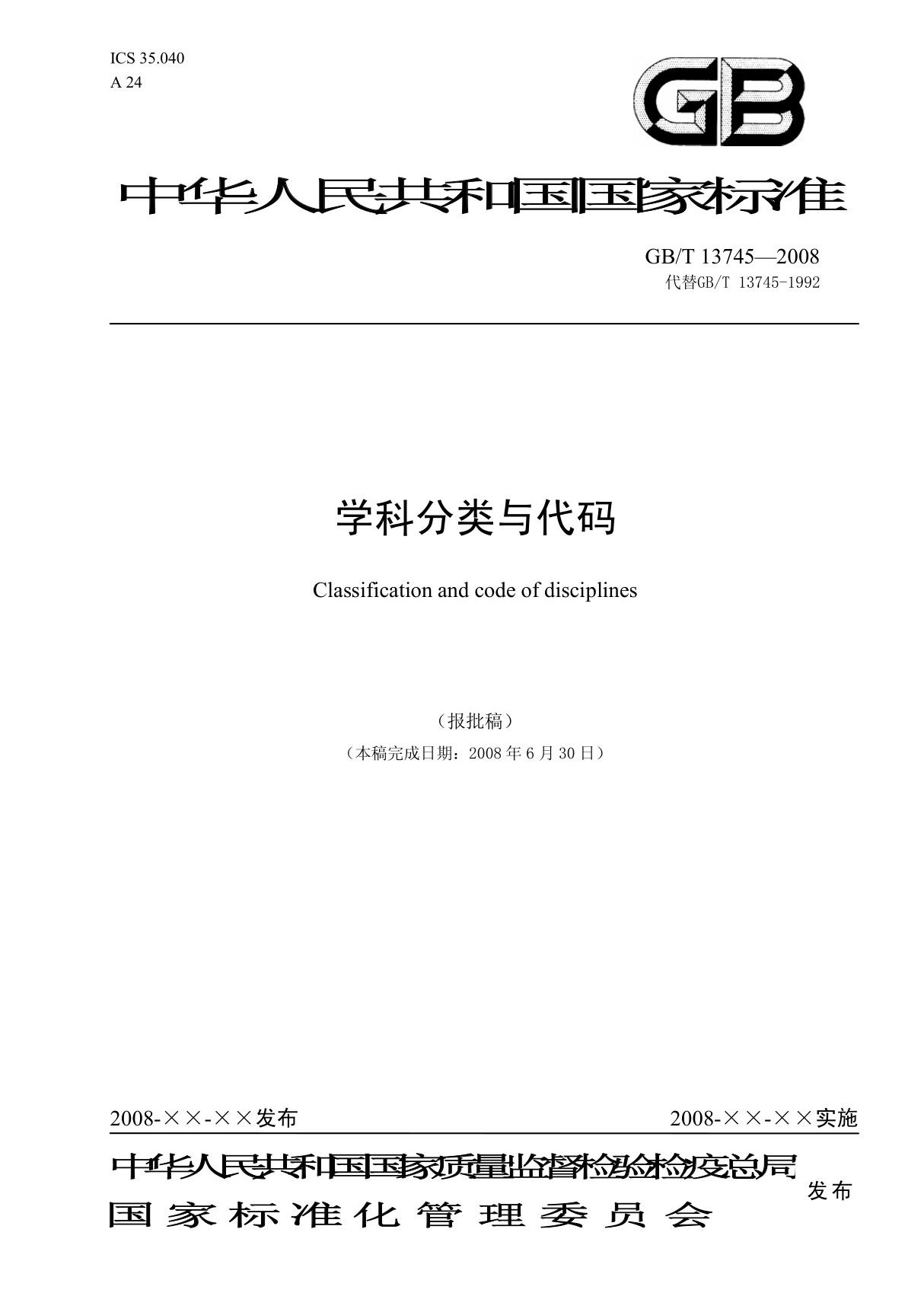 ICS 35.040
A 24

GB

中华人民共和国国家标准

GB/T 13745—2008
代替GB/T 13745-1992

学科分类与代码

Classification and code of disciplines

（报批稿）

（本稿完成日期：2008 年 6 月 30 日）

2008-××-××发布

2008-××-××实施

中华人民共和国国家质量监督检验检疫总局
国家标准化管理委员会
发布